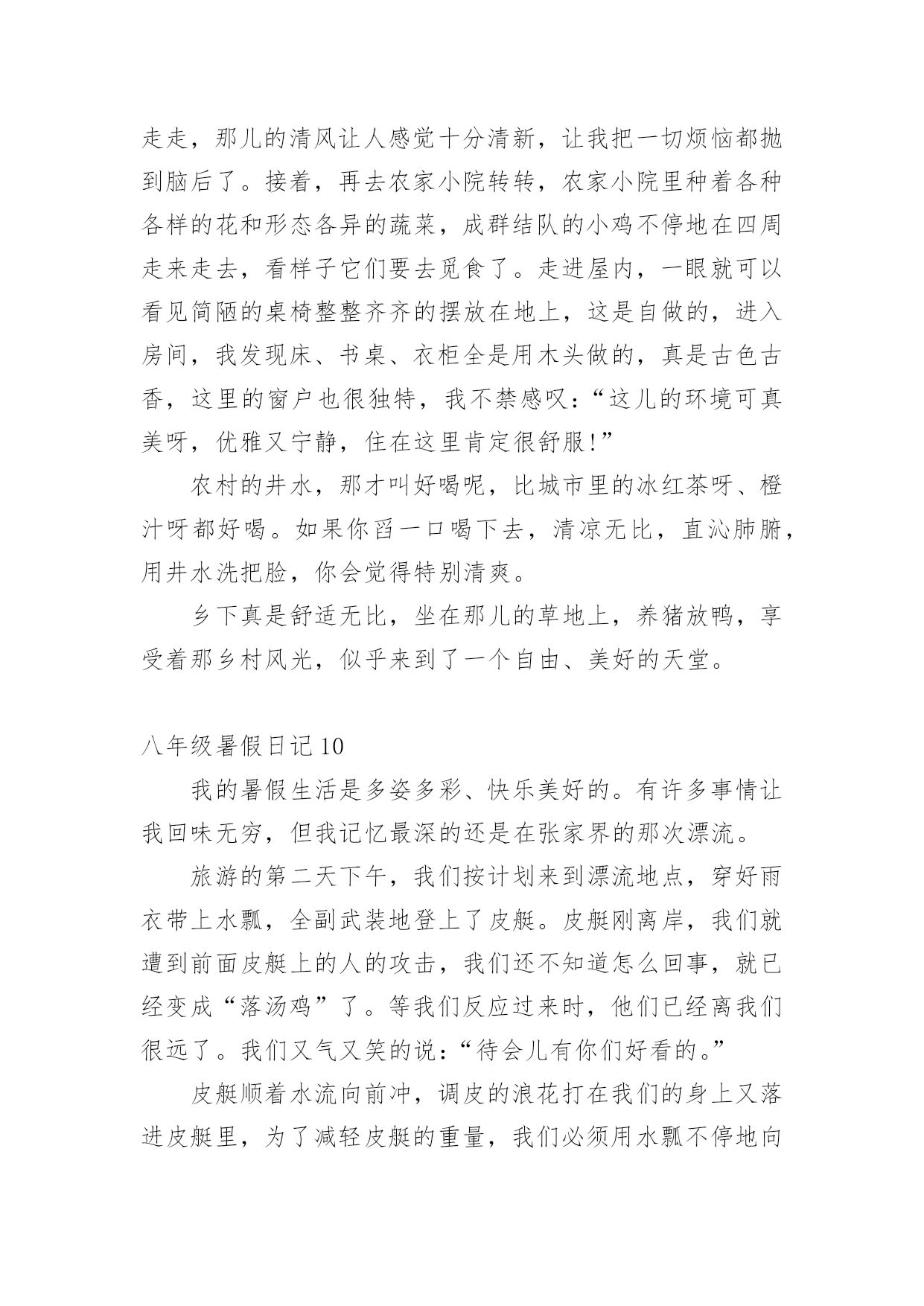 走走，那儿的清风让人感觉十分清新，让我把一切烦恼都抛到脑后了。接着，再去农家小院转转，农家小院里种着各种各样的花和形态各异的蔬菜，成群结队的小鸡不停地在四周走来走去，看样子它们要去觅食了。走进屋内，一眼就可以看见简陋的桌椅整整齐齐的摆放在地上，这是自做的，进入房间，我发现床、书桌、衣柜全是用木头做的，真是古色古香，这里的窗户也很独特，我不禁感叹：“这儿的环境可真美呀，优雅又宁静，住在这里肯定很舒服!”

农村的井水，那才叫好喝呢，比城市里的冰红茶呀、橙汁呀都好喝。如果你舀一口喝下去，清凉无比，直沁肺腑，用井水洗把脸，你会觉得特别清爽。

乡下真是舒适无比，坐在那儿的草地上，养猪放鸭，享受着那乡村风光，似乎来到了一个自由、美好的天堂。

八年级暑假日记 10

我的暑假生活是多姿多彩、快乐美好的。有许多事情让我回味无穷，但我记忆最深的还是在张家界的那次漂流。

旅游的第二天下午，我们按计划来到漂流地点，穿好雨衣带上水瓢，全副武装地登上了皮艇。皮艇刚离岸，我们就遭到前面皮艇上的人的攻击，我们还不知道怎么回事，就已经变成“落汤鸡”了。等我们反应过来时，他们已经离我们很远了。我们又气又笑的说：“待会儿有你们好看的。”

皮艇顺着水流向前冲，调皮的浪花打在我们的身上又落进皮艇里，为了减轻皮艇的重量，我们必须用水瓢不停地向